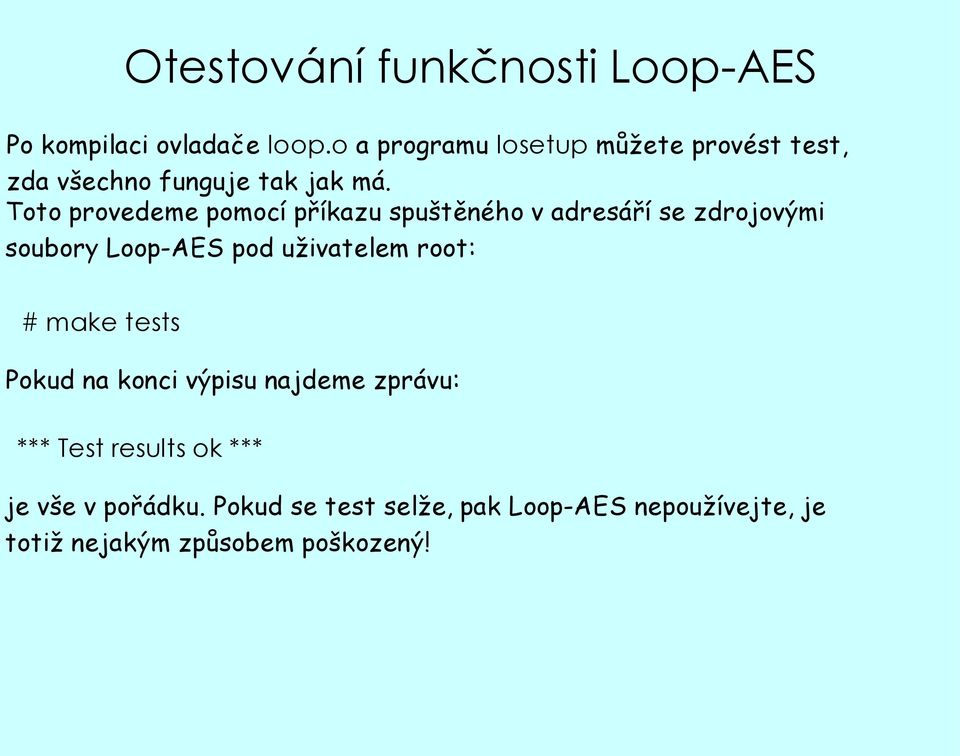 Otestování funkčnosti Loop-AES

Po kompilaci ovladače loop.o a programu losetup můžete provést test, zda všechno funguje tak jak má.
Toto provedeme pomocí příkazu spuštěného v adresáří se zdrojovými soubory Loop-AES pod uživatelem root:

# make tests

Pokud na konci výpisu najdeme zprávu:

*** Test results ok ***

je vše v pořádku. Pokud se test selže, pak Loop-AES nepoužívejte, je totiž nejakým způsobem poškozený!